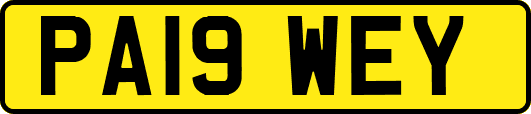 PA19 WEY